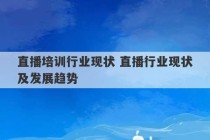 直播培训行业现状 直播行业现状及发展趋势